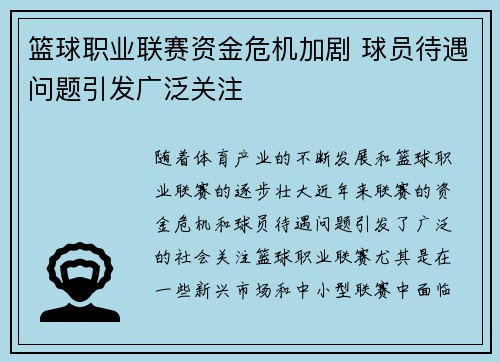 篮球职业联赛资金危机加剧 球员待遇问题引发广泛关注

随着体育产业的不断发展和篮球职业联赛的逐步壮大近年来联赛的资金危机和球员待遇问题引发了广泛的社会关注篮球职业联赛尤其是在一些新兴市场和中小型联赛中面临